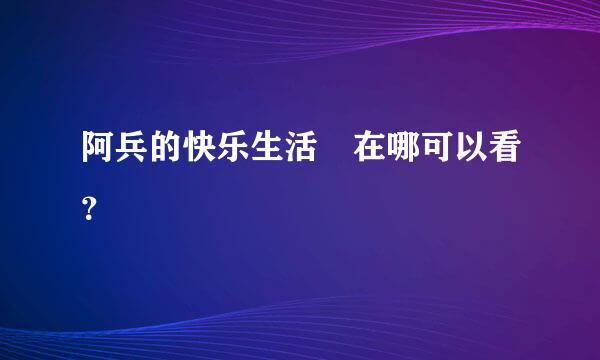 阿兵的快乐生活　在哪可以看?